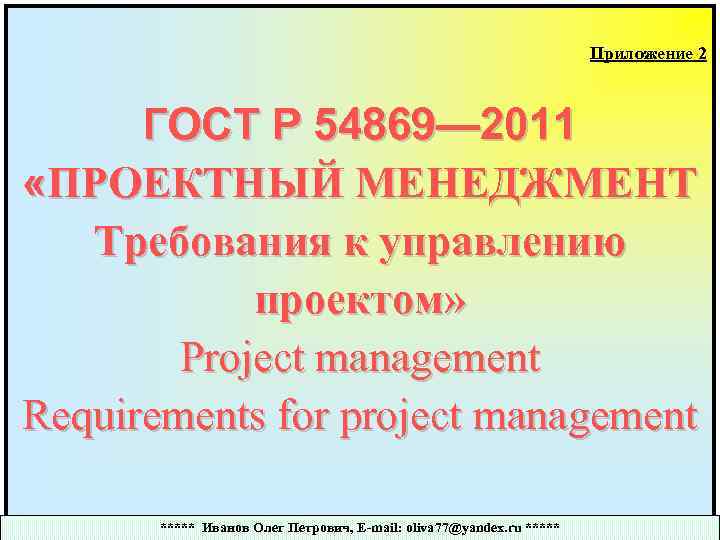 Приложение 2

ГОСТ Р 54869—2011
«ПРОЕКТНЫЙ МЕНЕДЖМЕНТ
Требования к управлению проектом»
Project management
Requirements for project management

***** Иванов Олег Петрович, E-mail: oliva77@yandex.ru *****